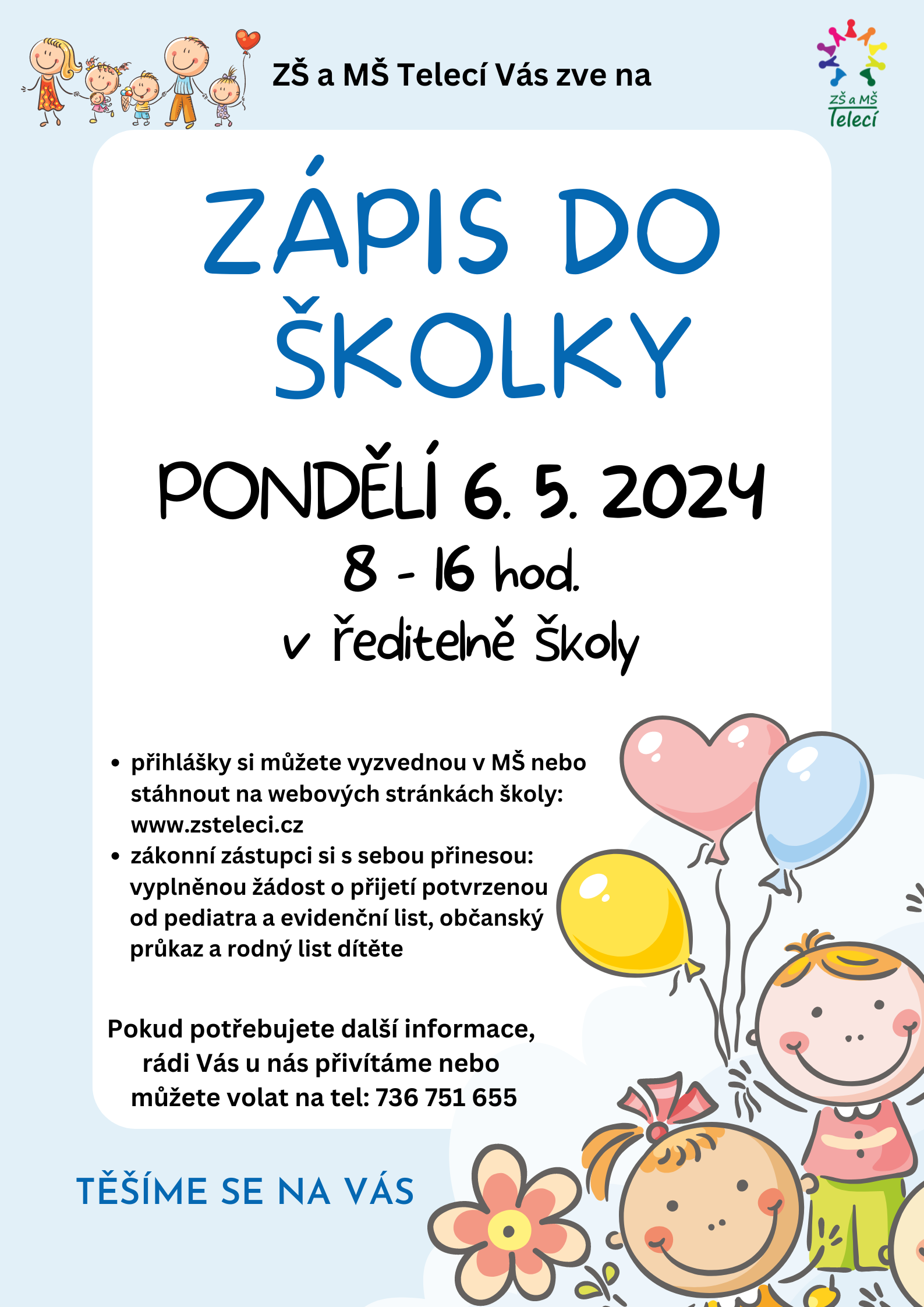 ZŠ a MŠ Telecí Vás zve na

ZŠ a MŠ Telecí

ZÁPIS DO ŠKOLKY

PONDĚLÍ 6. 5. 2024
8 - 16 hod.
v ředitelně školy

• přihlášky si můžete vyzvednou v MŠ nebo stáhnout na webových stránkách školy: www.zsteleci.cz
• zákonní zástupci si s sebou přinesou: vyplněnou žádost o přijetí potvrzenou od pediatra a evidenční list, občanský průkaz a rodný list dítěte

Pokud potřebujete další informace, rádi Vás u nás přivítáme nebo můžete volat na tel: 736 751 655

TĚŠÍME SE NA VÁS